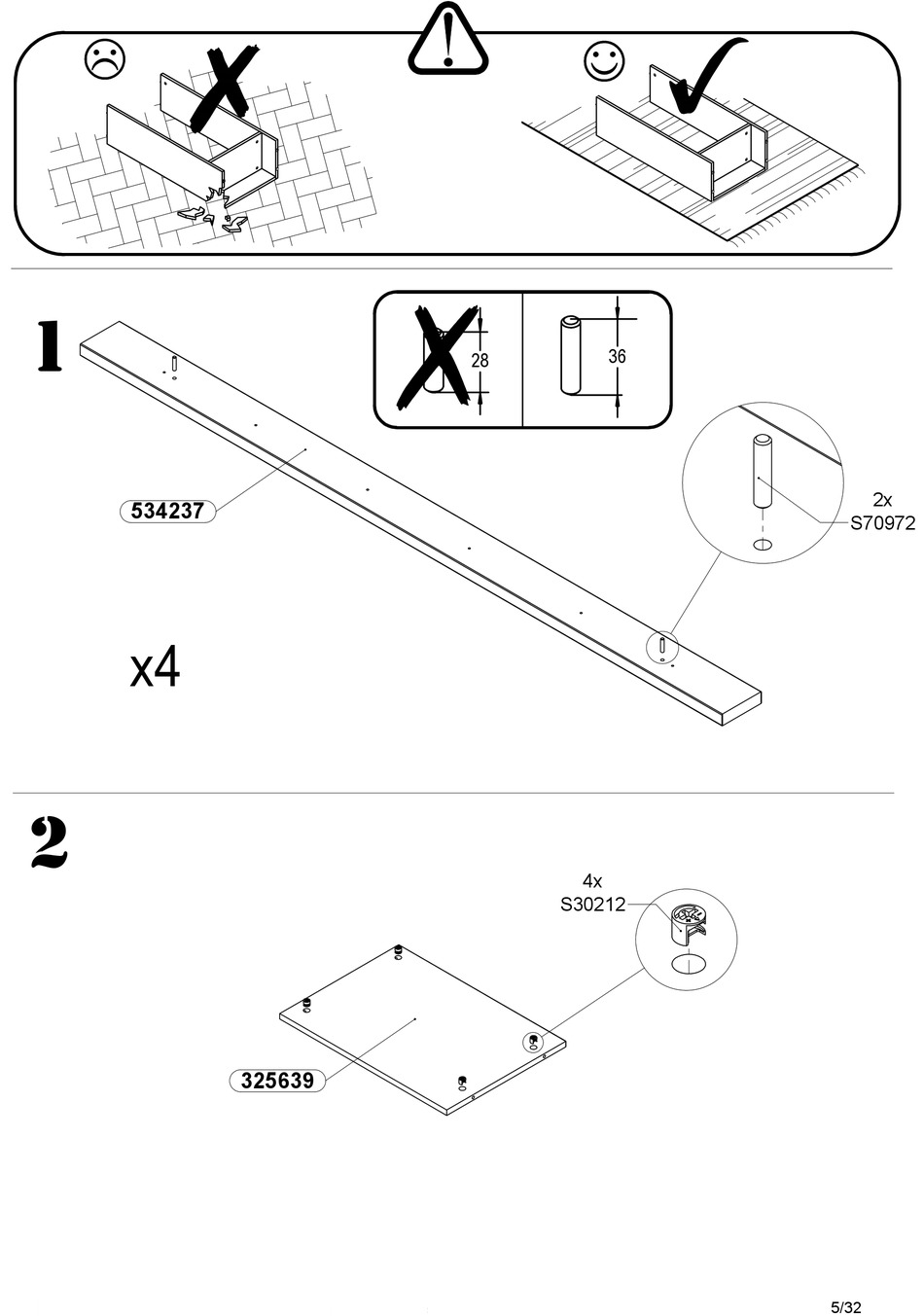 1

28

36

534237

2x
S70972

x4

2

4x
S30212

325639

5/32